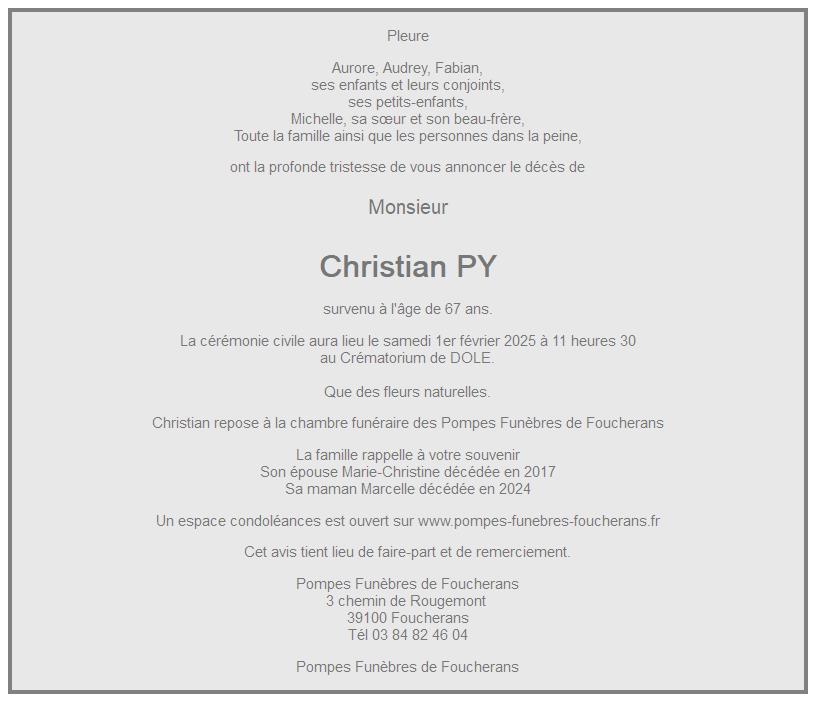 Pleure

Aurore, Audrey, Fabian,
ses enfants et leurs conjoints,
ses petits-enfants,
Michelle, sa sœur et son beau-frère,
Toute la famille ainsi que les personnes dans la peine,

ont la profonde tristesse de vous annoncer le décès de

Monsieur

Christian PY

survenu à l'âge de 67 ans.

La cérémonie civile aura lieu le samedi 1er février 2025 à 11 heures 30
au Crématorium de DOLE.

Que des fleurs naturelles.

Christian repose à la chambre funéraire des Pompes Funèbres de Foucherans

La famille rappelle à votre souvenir
Son épouse Marie-Christine décédée en 2017
Sa maman Marcelle décédée en 2024

Un espace condoléances est ouvert sur www.pompes-funebres-foucherans.fr

Cet avis tient lieu de faire-part et de remerciement.

Pompes Funèbres de Foucherans
3 chemin de Rougemont
39100 Foucherans
Tél 03 84 82 46 04

Pompes Funèbres de Foucherans